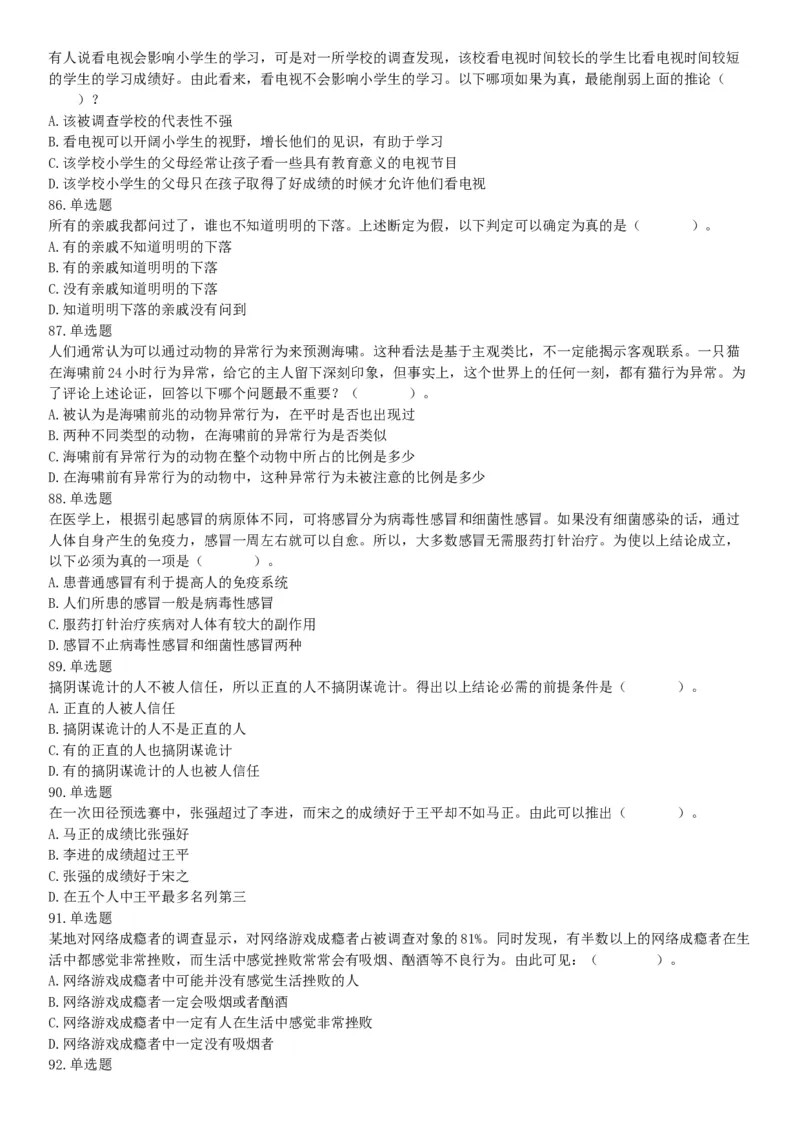 有人说看电视会影响小学生的学习，可是对一所学校的调查发现，该校看电视时间较长的学生比看电视时间较短的学生的学习成绩好。由此看来，看电视不会影响小学生的学习。以下哪项如果为真，最能削弱上面的推论（　　）？
A. 该被调查学校的代表性不强
B. 看电视可以开阔小学生的视野，增长他们的见识，有助于学习
C. 该学校小学生的父母经常让孩子看一些具有教育意义的电视节目
D. 该学校小学生的父母只在孩子取得了好成绩的时候才允许他们看电视
86. 单选题
所有的亲戚我都问过了，谁也不知道明明的下落。上述断定为假，以下判定可以确定为真的是（　　）。
A. 有的亲戚不知道明明的下落
B. 有的亲戚知道明明的下落
C. 没有亲戚知道明明的下落
D. 知道明明下落的亲戚没有问到
87. 单选题
人们通常认为可以通过动物的异常行为来预测海啸。这种看法是基于主观类比，不一定能揭示客观联系。一只猫在海啸前 24 小时行为异常，给它的主人留下深刻印象，但事实上，这个世界上的任何一刻，都有猫行为异常。为了评论上述论证，回答以下哪个问题最不重要？（　　）。
A. 被认为是海啸前兆的动物异常行为，在平时是否也出现过
B. 两种不同类型的动物，在海啸前的异常行为是否类似
C. 海啸前有异常行为的动物在整个动物中所占的比例是多少
D. 在海啸前有异常行为的动物中，这种异常行为未被注意的比例是多少
88. 单选题
在医学上，根据引起感冒的病原体不同，可将感冒分为病毒性感冒和细菌性感冒。如果没有细菌感染的话，通过人体自身产生的免疫力，感冒一周左右就可以自愈。所以，大多数感冒无需服药打针治疗。为使以上结论成立，以下必须为真的一项是（　　）。
A. 患普通感冒有利于提高人的免疫系统
B. 人们所患的感冒一般是病毒性感冒
C. 服药打针治疗疾病对人体有较大的副作用
D. 感冒不止病毒性感冒和细菌性感冒两种
89. 单选题
搞阴谋诡计的人不被人信任，所以正直的人不搞阴谋诡计。得出以上结论必需的前提条件是（　　）。
A. 正直的人被人信任
B. 搞阴谋诡计的人不是正直的人
C. 有的正直的人也搞阴谋诡计
D. 有的搞阴谋诡计的人也被人信任
90. 单选题
在一次田径预选赛中，张强超过了李进，而宋之的成绩好于王平却不如马正。由此可以推出（　　）。
A. 马正的成绩比张强好
B. 李进的成绩超过王平
C. 张强的成绩好于宋之
D. 在五个人中王平最多名列第三
91. 单选题
某地对网络成瘾者的调查显示，对网络游戏成瘾者占被调查对象的 81%。同时发现，有半数以上的网络成瘾者在生活中都感觉非常挫败，而生活中感觉挫败常常会有吸烟、酗酒等不良行为。由此可见：（　　）。
A. 网络游戏成瘾者中可能并没有感觉生活挫败的人
B. 网络游戏成瘾者一定会吸烟或者酗酒
C. 网络游戏成瘾者中一定有人在生活中感觉非常挫败
D. 网络游戏成瘾者中一定没有吸烟者
92. 单选题